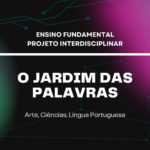 ENSINO FUNDAMENTAL
PROJETO INTERDISCIPLINAR

O JARDIM DAS PALAVRAS

Arte, Ciências, Língua Portuguesa